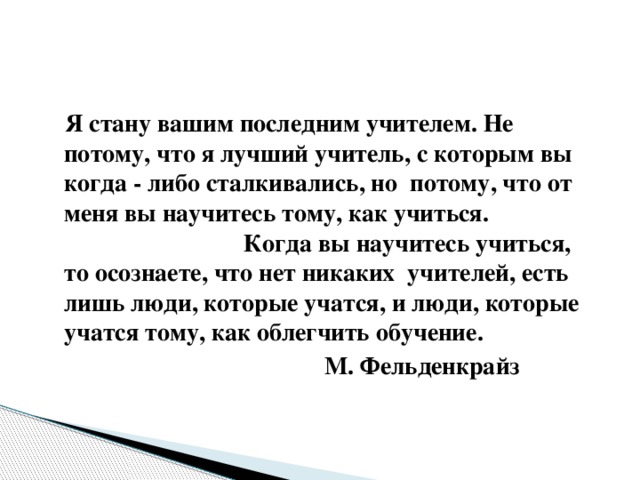 Я стану вашим последним учителем. Не потому, что я лучший учитель, с которым вы когда - либо сталкивались, но потому, что от меня вы научитесь тому, как учиться.

Когда вы научитесь учиться, то осознаете, что нет никаких учителей, есть лишь люди, которые учатся, и люди, которые учатся тому, как облегчить обучение.

М. Фельденкрайз